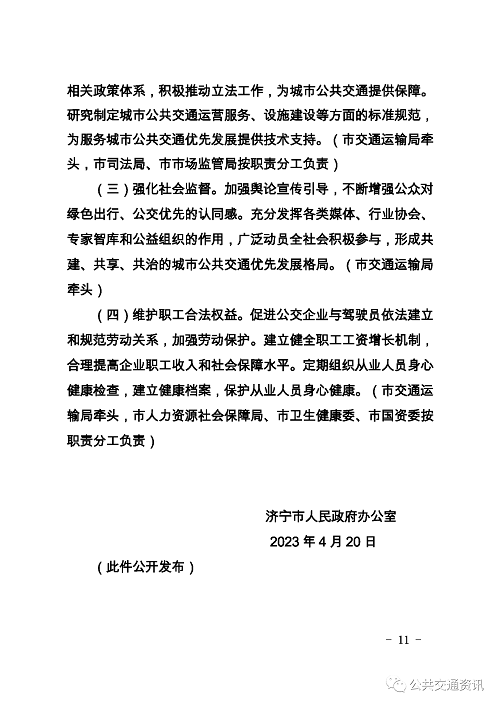 相关政策体系，积极推动立法工作，为城市公共交通提供保障。研究制定城市公共交通运营服务、设施建设等方面的标准规范，为服务城市公共交通优先发展提供技术支持。（市交通运输局牵头，市司法局、市市场监管局按职责分工负责）

（三）强化社会监督。加强舆论宣传引导，不断增强公众对绿色出行、公交优先的认同感。充分发挥各类媒体、行业协会、专家智库和公益组织的作用，广泛动员全社会积极参与，形成共建、共享、共治的城市公共交通优先发展格局。（市交通运输局牵头）

（四）维护职工合法权益。促进公交企业与驾驶员依法建立和规范劳动关系，加强劳动保护。建立健全职工工资增长机制，合理提高企业职工收入和社会保障水平。定期组织从业人员身心健康检查，建立健康档案，保护从业人员身心健康。（市交通运输局牵头，市人力资源社会保障局、市卫生健康委、市国资委按职责分工负责）

济宁市人民政府办公室
2023 年 4 月 20 日

（此件公开发布）

－ 11 －

公共交通资讯